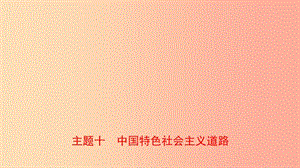 主题十　中国特色社会主义道路